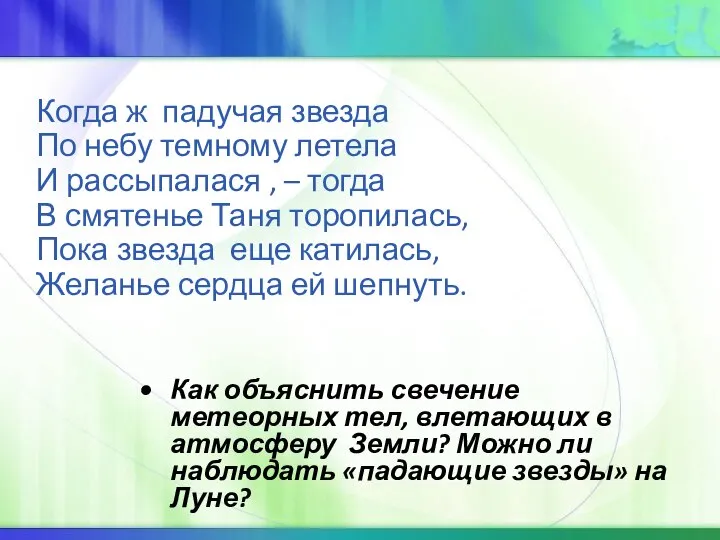 Когда ж  падучая звезда
По небу темному летела
И рассыпалася , – тогда
В смятенье Таня торопилась,
Пока звезда  еще катилась,
Желанье сердца ей шепнуть.

• Как объяснить свечение метеорных тел, влетающих в атмосферу  Земли? Можно ли наблюдать «падающие звезды» на Луне?